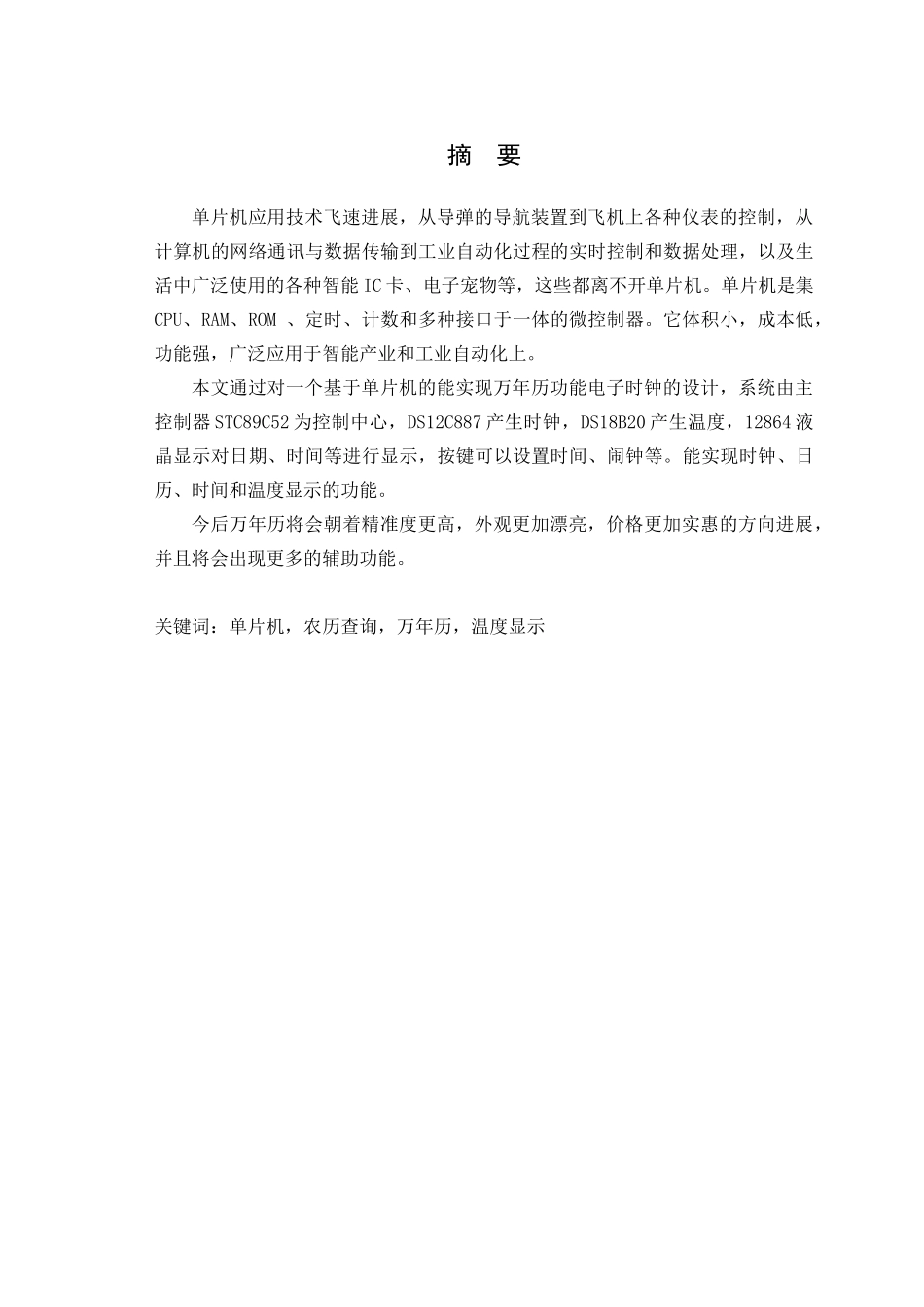 摘 要

单片机应用技术飞速进展，从导弹的导航装置到飞机上各种仪表的控制，从计算机的网络通讯与数据传输到工业自动化过程的实时控制和数据处理，以及生活中广泛使用的各种智能 IC 卡、电子宠物等，这些都离不开单片机。单片机是集 CPU、RAM、ROM 、定时、计数和多种接口于一体的微控制器。它体积小，成本低，功能强，广泛应用于智能产业和工业自动化上。

本文通过对一个基于单片机的能实现万年历功能电子时钟的设计，系统由主控制器 STC89C52 为控制中心，DS12C887 产生时钟，DS18B20 产生温度，12864 液晶显示对日期、时间等进行显示，按键可以设置时间、闹钟等。能实现时钟、日历、时间和温度显示的功能。

今后万年历将会朝着精准度更高，外观更加漂亮，价格更加实惠的方向进展，并且将会出现更多的辅助功能。

关键词：单片机，农历查询，万年历，温度显示